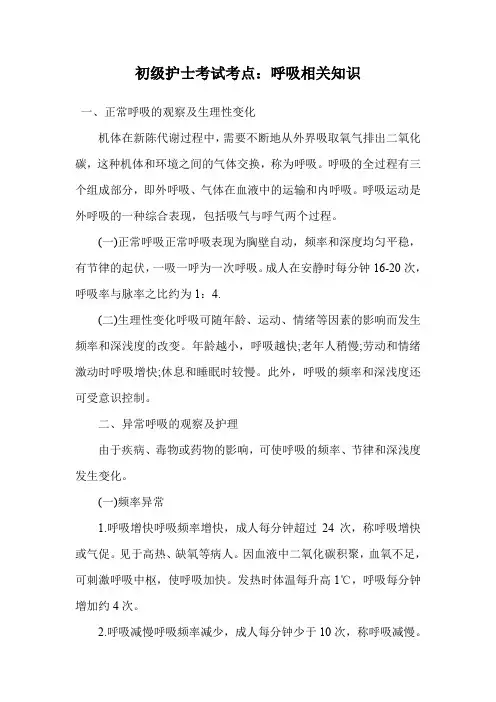 初级护士考试考点：呼吸相关知识

一、正常呼吸的观察及生理性变化

机体在新陈代谢过程中，需要不断地从外界吸取氧气排出二氧化碳，这种机体和环境之间的气体交换，称为呼吸。呼吸的全过程有三个组成部分，即外呼吸、气体在血液中的运输和内呼吸。呼吸运动是外呼吸的一种综合表现，包括吸气与呼气两个过程。

(一)正常呼吸正常呼吸表现为胸壁自动，频率和深度均匀平稳，有节律的起伏，一吸一呼为一次呼吸。成人在安静时每分钟 16-20 次，呼吸率与脉率之比约为 1：4.

(二)生理性变化呼吸可随年龄、运动、情绪等因素的影响而发生频率和深浅度的改变。年龄越小，呼吸越快;老年人稍慢;劳动和情绪激动时呼吸增快;休息和睡眠时较慢。此外，呼吸的频率和深浅度还可受意识控制。

二、异常呼吸的观察及护理

由于疾病、毒物或药物的影响，可使呼吸的频率、节律和深浅度发生变化。

(一)频率异常

1.呼吸增快呼吸频率增快，成人每分钟超过 24 次，称呼吸增快或气促。见于高热、缺氧等病人。因血液中二氧化碳积聚，血氧不足，可刺激呼吸中枢，使呼吸加快。发热时体温每升高 1℃，呼吸每分钟增加约 4 次。

2.呼吸减慢呼吸频率减少，成人每分钟少于 10 次，称呼吸减慢。